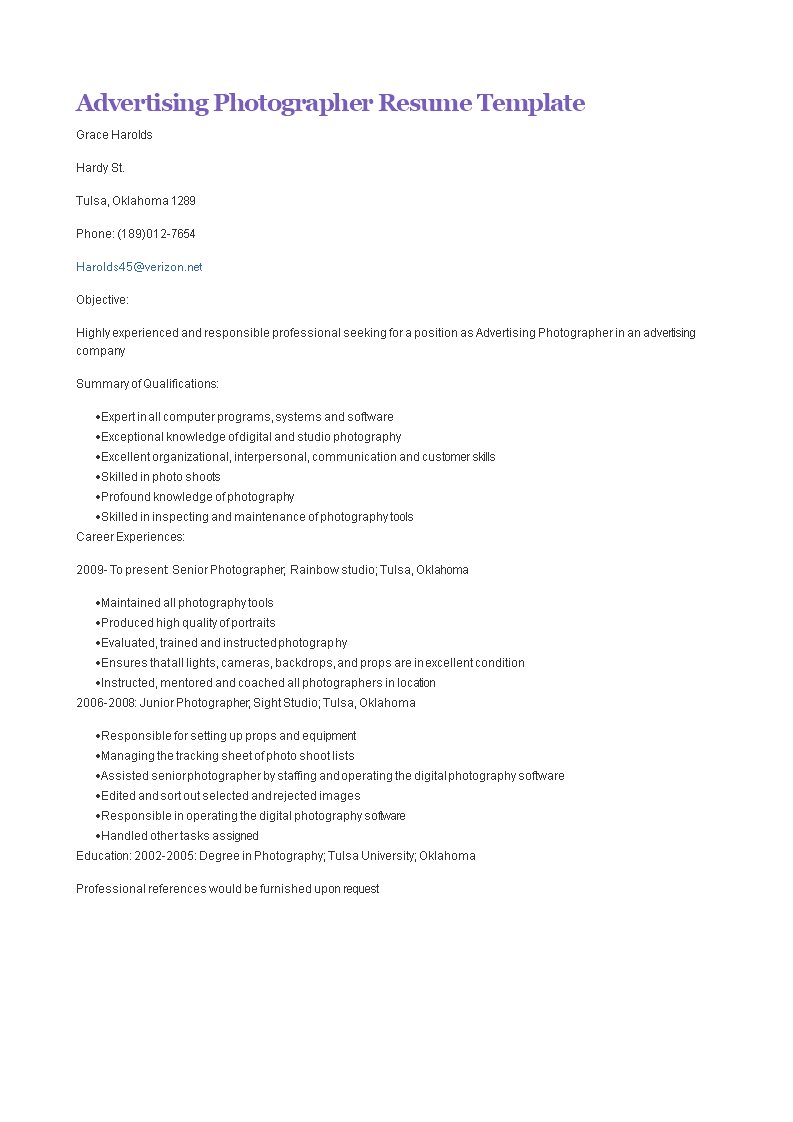 Advertising Photographer Resume Template

Grace Harolds

Hardy St.

Tulsa, Oklahoma 1289

Phone: (189)012-7654

Harolds45@verizon.net

Objective:

Highly experienced and responsible professional seeking for a position as Advertising Photographer in an advertising company

Summary of Qualifications:

•Expert in all computer programs, systems and software
•Exceptional knowledge of digital and studio photography
•Excellent organizational, interpersonal, communication and customer skills
•Skilled in photo shoots
•Profound knowledge of photography
•Skilled in inspecting and maintenance of photography tools

Career Experiences:

2009- To present: Senior Photographer; Rainbow studio; Tulsa, Oklahoma

•Maintained all photography tools
•Produced high quality of portraits
•Evaluated, trained and instructed photography
•Ensures that all lights, cameras, backdrops, and props are in excellent condition
•Instructed, mentored and coached all photographers in location

2006-2008: Junior Photographer; Sight Studio; Tulsa, Oklahoma

•Responsible for setting up props and equipment
•Managing the tracking sheet of photo shoot lists
•Assisted senior photographer by staffing and operating the digital photography software
•Edited and sort out selected and rejected images
•Responsible in operating the digital photography software
•Handled other tasks assigned

Education: 2002-2005: Degree in Photography; Tulsa University; Oklahoma

Professional references would be furnished upon request